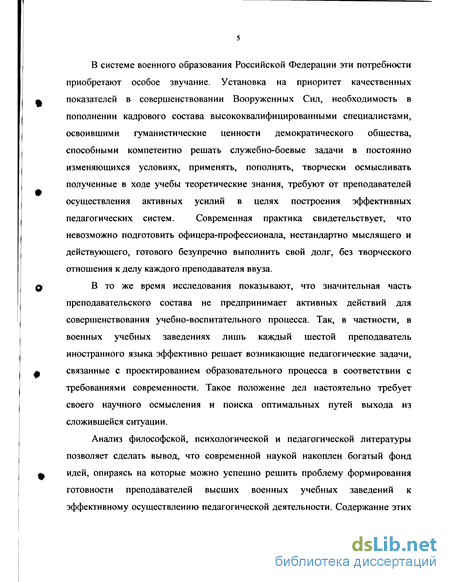 5

В системе военного образования Российской Федерации эти потребности приобретают особое звучание. Установка на приоритет качественных показателей в совершенствовании Вооруженных Сил, необходимость в пополнении кадрового состава высококвалифицированными специалистами, освоившими гуманистические ценности демократического общества, способными компетентно решать служебно-боевые задачи в постоянно изменяющихся условиях, применять, пополнять, творчески осмысливать полученные в ходе учебы теоретические знания, требуют от преподавателей осуществления активных усилий в целях построения эффективных педагогических систем. Современная практика свидетельствует, что невозможно подготовить офицера-профессионала, нестандартно мыслящего и действующего, готового безупречно выполнить свой долг, без творческого отношения к делу каждого преподавателя ввуза.

В то же время исследования показывают, что значительная часть преподавательского состава не предпринимает активных действий для совершенствования учебно-воспитательного процесса. Так, в частности, в военных учебных заведениях лишь каждый шестой преподаватель иностранного языка эффективно решает возникающие педагогические задачи, связанные с проектированием образовательного процесса в соответствии с требованиями современности. Такое положение дел настоятельно требует своего научного осмысления и поиска оптимальных путей выхода из сложившейся ситуации.

Анализ философской, психологической и педагогической литературы позволяет сделать вывод, что современной наукой накоплен богатый фонд идей, опираясь на которые можно успешно решить проблему формирования готовности преподавателей высших военных учебных заведений к эффективному осуществлению педагогической деятельности. Содержание этих

dsLib.net
библиотека диссертаций